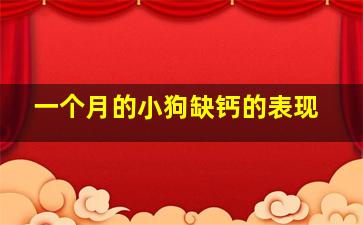 一个月的小狗缺钙的表现